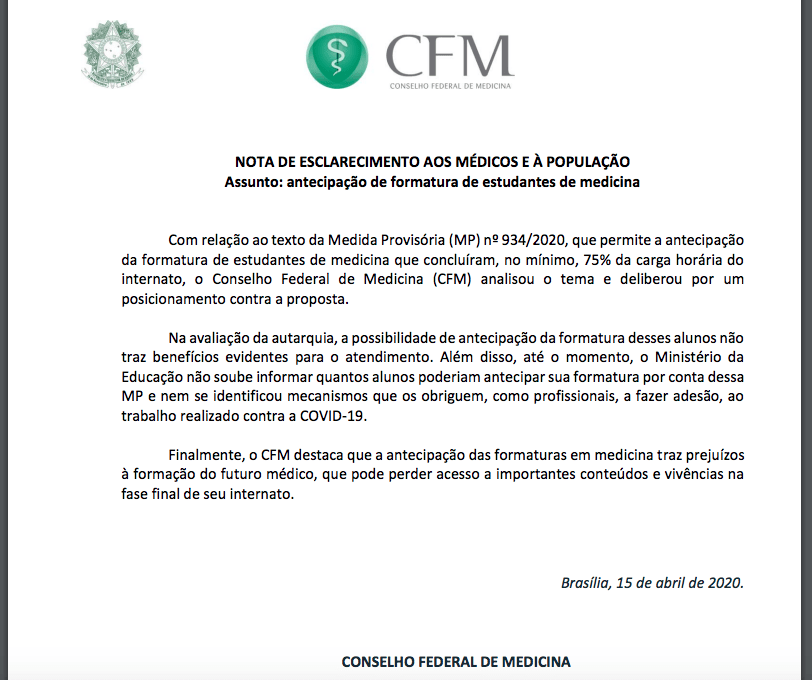 CFM
CONSELHO FEDERAL DE MEDICINA

NOTA DE ESCLARECIMENTO AOS MÉDICOS E À POPULAÇÃO
Assunto: antecipação de formatura de estudantes de medicina

Com relação ao texto da Medida Provisória (MP) nº 934/2020, que permite a antecipação da formatura de estudantes de medicina que concluíram, no mínimo, 75% da carga horária do internato, o Conselho Federal de Medicina (CFM) analisou o tema e deliberou por um posicionamento contra a proposta.

Na avaliação da autarquia, a possibilidade de antecipação da formatura desses alunos não traz benefícios evidentes para o atendimento. Além disso, até o momento, o Ministério da Educação não soube informar quantos alunos poderiam antecipar sua formatura por conta dessa MP e nem se identificou mecanismos que os obriguem, como profissionais, a fazer adesão, ao trabalho realizado contra a COVID-19.

Finalmente, o CFM destaca que a antecipação das formaturas em medicina traz prejuízos à formação do futuro médico, que pode perder acesso a importantes conteúdos e vivências na fase final de seu internato.

Brasília, 15 de abril de 2020.

CONSELHO FEDERAL DE MEDICINA